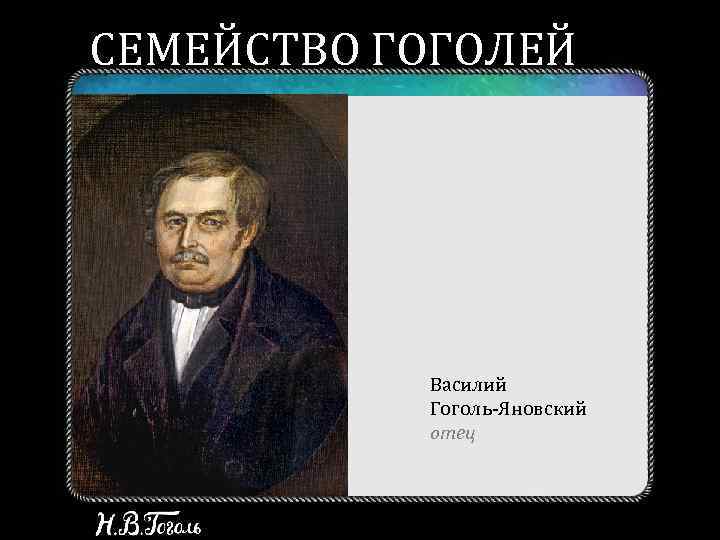 СЕМЕЙСТВО ГОГОЛЕЙ

Василий
Гоголь-Яновский
отец

Н.В.Гоголь